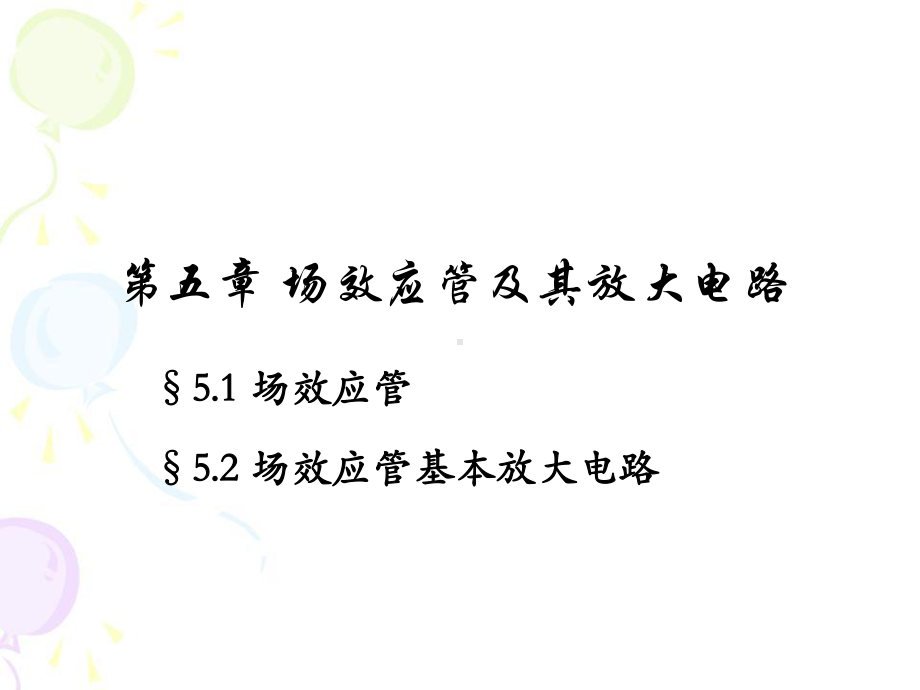 第五章 场效应管及其放大电路

§5.1 场效应管

§5.2 场效应管基本放大电路